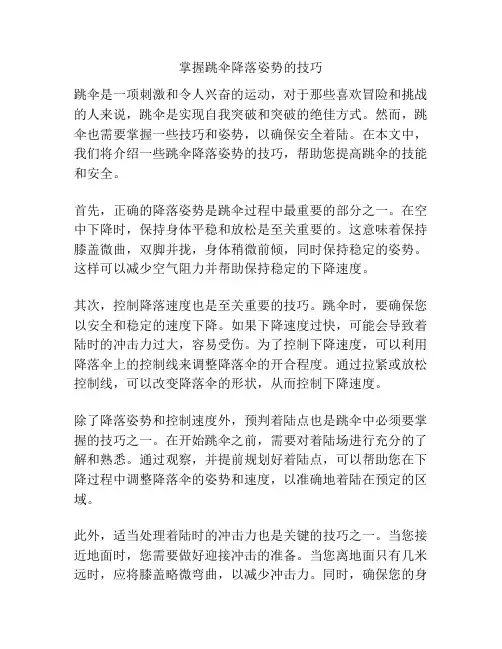 掌握跳伞降落姿势的技巧

跳伞是一项刺激和令人兴奋的运动，对于那些喜欢冒险和挑战的人来说，跳伞是实现自我突破和突破的绝佳方式。然而，跳伞也需要掌握一些技巧和姿势，以确保安全着陆。在本文中，我们将介绍一些跳伞降落姿势的技巧，帮助您提高跳伞的技能和安全。

首先，正确的降落姿势是跳伞过程中最重要的部分之一。在空中下降时，保持身体平稳和放松是至关重要的。这意味着保持膝盖微曲，双脚并拢，身体稍微前倾，同时保持稳定的姿势。这样可以减少空气阻力并帮助保持稳定的下降速度。

其次，控制降落速度也是至关重要的技巧。跳伞时，要确保您以安全和稳定的速度下降。如果下降速度过快，可能会导致着陆时的冲击力过大，容易受伤。为了控制下降速度，可以利用降落伞上的控制线来调整降落伞的开合程度。通过拉紧或放松控制线，可以改变降落伞的形状，从而控制下降速度。

除了降落姿势和控制速度外，预判着陆点也是跳伞中必须要掌握的技巧之一。在开始跳伞之前，需要对着陆场进行充分的了解和熟悉。通过观察，并提前规划好着陆点，可以帮助您在下降过程中调整降落伞的姿势和速度，以准确地着陆在预定的区域。

此外，适当处理着陆时的冲击力也是关键的技巧之一。当您接近地面时，您需要做好迎接冲击的准备。当您离地面只有几米远时，应将膝盖略微弯曲，以减少冲击力。同时，确保您的身